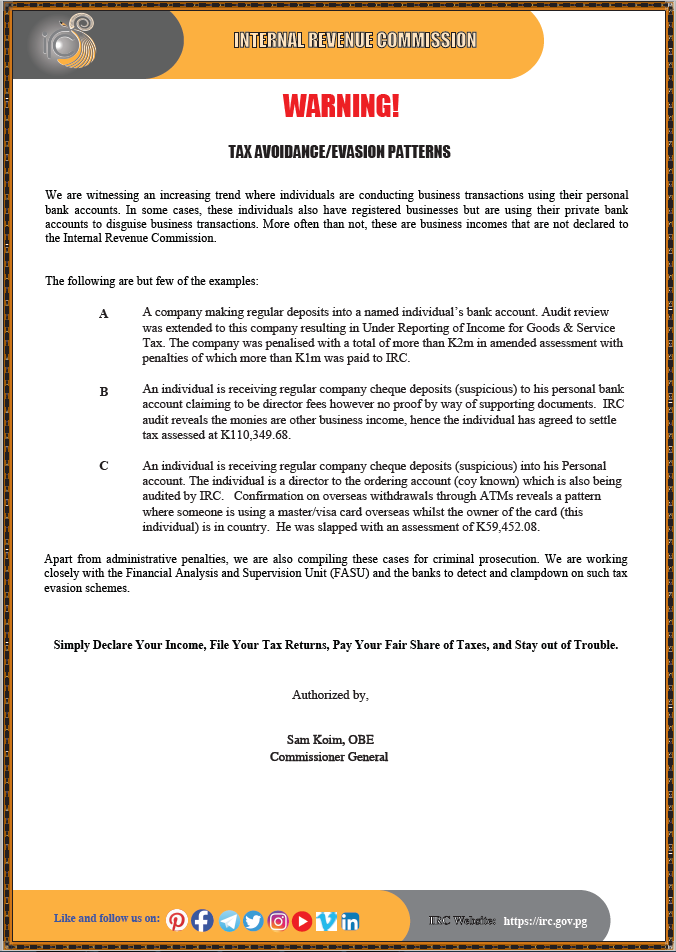 INTERNAL REVENUE COMMISSION

WARNING!

TAX AVOIDANCE/EVASION PATTERNS

We are witnessing an increasing trend where individuals are conducting business transactions using their personal bank accounts. In some cases, these individuals also have registered businesses but are using their private bank accounts to disguise business transactions. More often than not, these are business incomes that are not declared to the Internal Revenue Commission.

The following are but few of the examples:

A A company making regular deposits into a named individual's bank account. Audit review was extended to this company resulting in Under Reporting of Income for Goods & Service Tax. The company was penalised with a total of more than K2m in amended assessment with penalties of which more than K1m was paid to IRC.

B An individual is receiving regular company cheque deposits (suspicious) to his personal bank account claiming to be director fees however no proof by way of supporting documents. IRC audit reveals the monies are other business income, hence the individual has agreed to settle tax assessed at K110,349.68.

C An individual is receiving regular company cheque deposits (suspicious) into his Personal account. The individual is a director to the ordering account (coy known) which is also being audited by IRC. Confirmation on overseas withdrawals through ATMs reveals a pattern where someone is using a master/visa card overseas whilst the owner of the card (this individual) is in country. He was slapped with an assessment of K59,452.08.

Apart from administrative penalties, we are also compiling these cases for criminal prosecution. We are working closely with the Financial Analysis and Supervision Unit (FASU) and the banks to detect and clampdown on such tax evasion schemes.

Simply Declare Your Income, File Your Tax Returns, Pay Your Fair Share of Taxes, and Stay out of Trouble.

Authorized by,

Sam Koim, OBE
Commissioner General

Like and follow us on:

IRC Website: https://irc.gov.pg